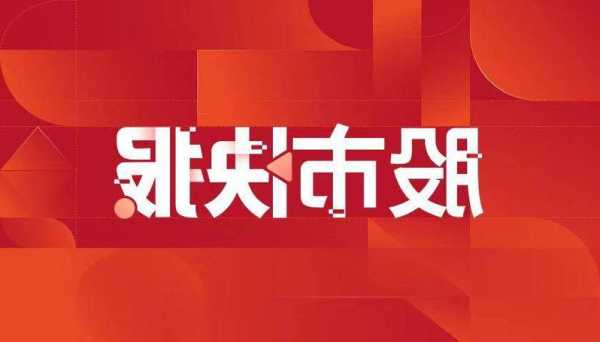 股市快报